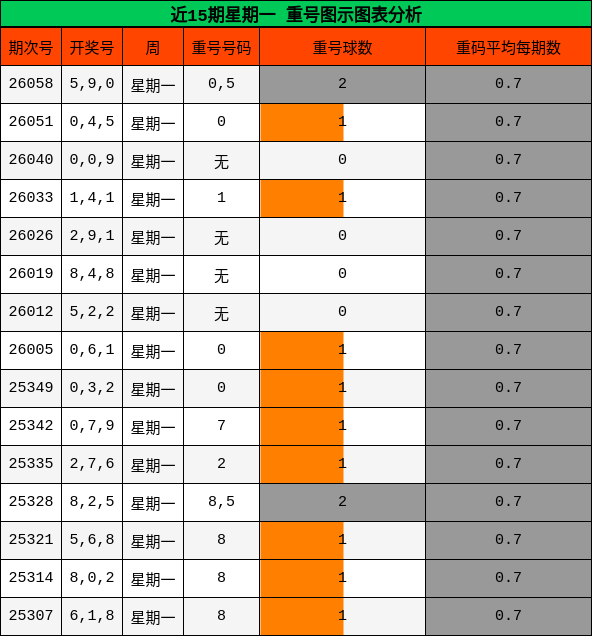 近15期星期一 重号图示图表分析

| 期次号 | 开奖号 | 周 | 重号号码 | 重号球数 | 重码平均每期数 |
|---|---|---|---|---|---|
| 26058 | 5,9,0 | 星期一 | 0,5 | 2 | 0.7 |
| 26051 | 0,4,5 | 星期一 | 0 | 1 | 0.7 |
| 26040 | 0,0,9 | 星期一 | 无 | 0 | 0.7 |
| 26033 | 1,4,1 | 星期一 | 1 | 1 | 0.7 |
| 26026 | 2,9,1 | 星期一 | 无 | 0 | 0.7 |
| 26019 | 8,4,8 | 星期一 | 无 | 0 | 0.7 |
| 26012 | 5,2,2 | 星期一 | 无 | 0 | 0.7 |
| 26005 | 0,6,1 | 星期一 | 0 | 1 | 0.7 |
| 25349 | 0,3,2 | 星期一 | 0 | 1 | 0.7 |
| 25342 | 0,7,9 | 星期一 | 7 | 1 | 0.7 |
| 25335 | 2,7,6 | 星期一 | 2 | 1 | 0.7 |
| 25328 | 8,2,5 | 星期一 | 8,5 | 2 | 0.7 |
| 25321 | 5,6,8 | 星期一 | 8 | 1 | 0.7 |
| 25314 | 8,0,2 | 星期一 | 8 | 1 | 0.7 |
| 25307 | 6,1,8 | 星期一 | 8 | 1 | 0.7 |